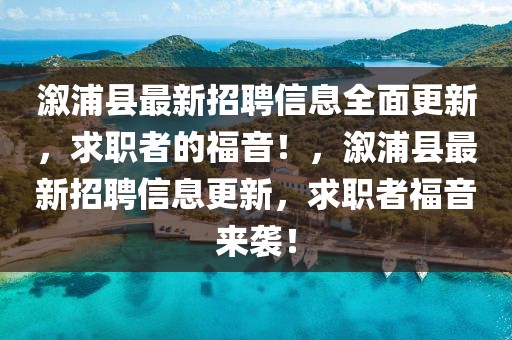 溆浦县最新招聘信息全面更新，求职者的福音！，溆浦县最新招聘信息更新，求职者福音来袭！